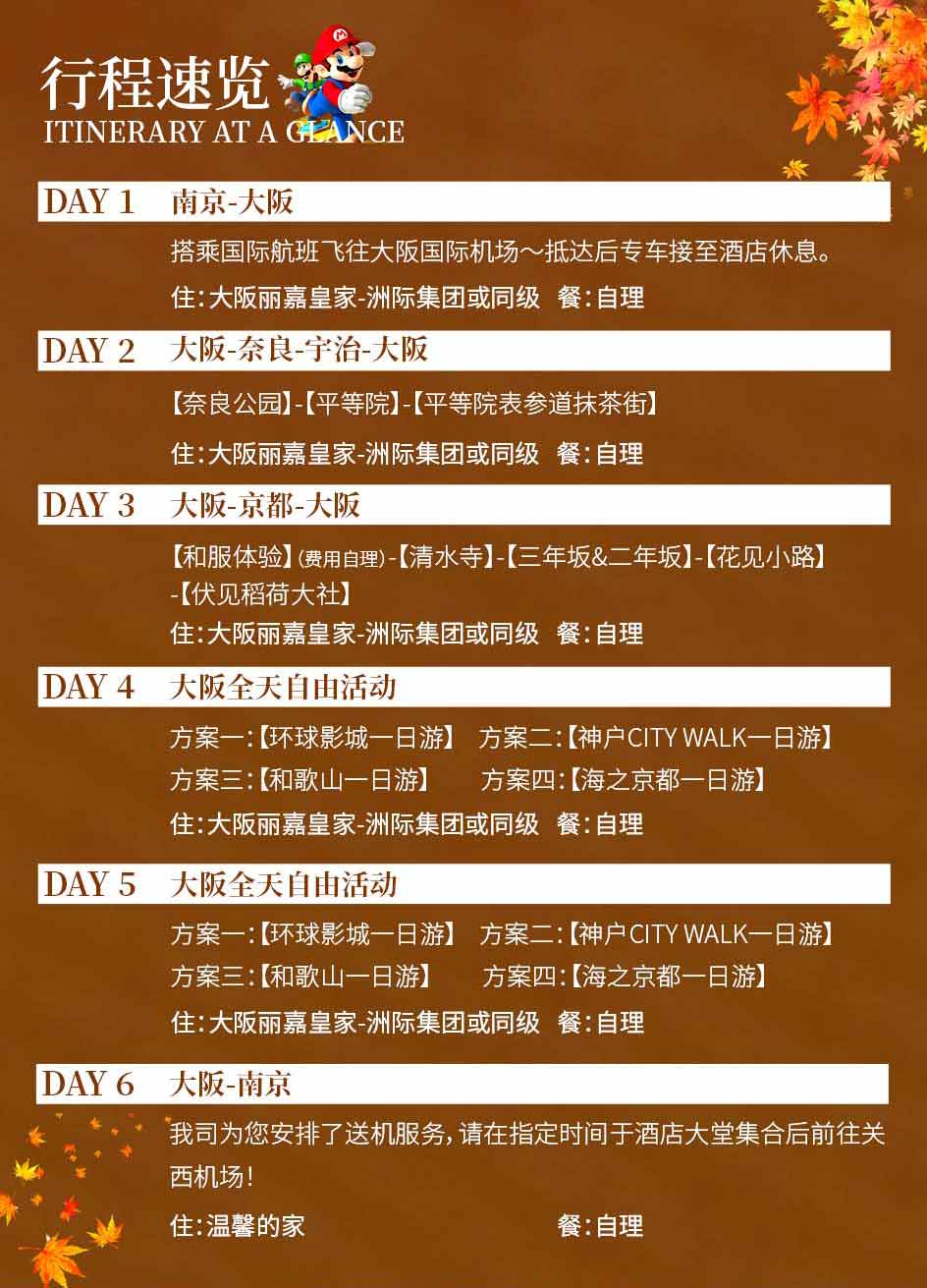 行程速览
ITINERARY AT A GLANCE

DAY 1 南京-大阪

搭乘国际航班飞往大阪国际机场～抵达后专车接至酒店休息。

住:大阪丽嘉皇家-洲际集团或同级 餐:自理

DAY 2 大阪-奈良-宇治-大阪

【奈良公园】-【平等院】-【平等院表参道抹茶街】

住:大阪丽嘉皇家-洲际集团或同级 餐:自理

DAY 3 大阪-京都-大阪

【和服体验】(费用自理)-【清水寺】-【三年坂&二年坂】-【花见小路】-【伏见稻荷大社】

住:大阪丽嘉皇家-洲际集团或同级 餐:自理

DAY 4 大阪全天自由活动

方案一:【环球影城一日游】 方案二:【神户CITY WALK一日游】
方案三:【和歌山一日游】 方案四:【海之京都一日游】

住:大阪丽嘉皇家-洲际集团或同级 餐:自理

DAY 5 大阪全天自由活动

方案一:【环球影城一日游】 方案二:【神户CITY WALK一日游】
方案三:【和歌山一日游】 方案四:【海之京都一日游】

住:大阪丽嘉皇家-洲际集团或同级 餐:自理

DAY 6 大阪-南京

我司为您安排了送机服务,请在指定时间于酒店大堂集合后前往关西机场!

住:温馨的家 餐:自理